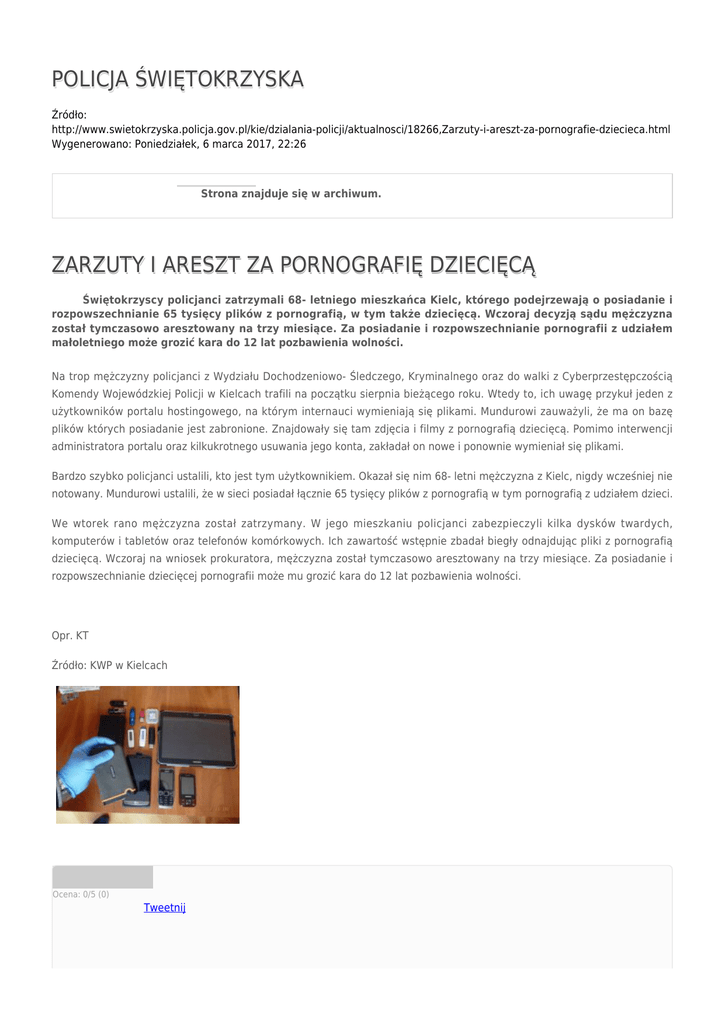 POLICJA ŚWIĘTOKRZYSKA

Źródło:
http://www.swietokrzyska.policja.gov.pl/kie/dzialania-policji/aktualnosci/18266,Zarzuty-i-areszt-za-pornografie-dziecieca.html
Wygenerowano: Poniedziałek, 6 marca 2017, 22:26

Strona znajduje się w archiwum.

ZARZUTY I ARESZT ZA PORNOGRAFIĘ DZIECIĘCĄ

Świętokrzyscy policjanci zatrzymali 68- letniego mieszkańca Kielc, którego podejrzewają o posiadanie i rozpowszechnianie 65 tysięcy plików z pornografią, w tym także dziecięcą. Wczoraj decyzją sądu mężczyzna został tymczasowo aresztowany na trzy miesiące. Za posiadanie i rozpowszechnianie pornografii z udziałem małoletniego może grozić kara do 12 lat pozbawienia wolności.

Na trop mężczyzny policjanci z Wydziału Dochodzeniowo- Śledczego, Kryminalnego oraz do walki z Cyberprzestępczością Komendy Wojewódzkiej Policji w Kielcach trafili na początku sierpnia bieżącego roku. Wtedy to, ich uwagę przykuł jeden z użytkowników portalu hostingowego, na którym internauci wymieniają się plikami. Mundurowi zauważyli, że ma on bazę plików których posiadanie jest zabronione. Znajdowały się tam zdjęcia i filmy z pornografią dziecięcą. Pomimo interwencji administratora portalu oraz kilkukrotnego usuwania jego konta, zakładał on nowe i ponownie wymieniał się plikami.

Bardzo szybko policjanci ustalili, kto jest tym użytkownikiem. Okazał się nim 68- letni mężczyzna z Kielc, nigdy wcześniej nie notowany. Mundurowi ustalili, że w sieci posiadał łącznie 65 tysięcy plików z pornografią w tym pornografią z udziałem dzieci.

We wtorek rano mężczyzna został zatrzymany. W jego mieszkaniu policjanci zabezpieczyli kilka dysków twardych, komputerów i tabletów oraz telefonów komórkowych. Ich zawartość wstępnie zbadał biegły odnajdując pliki z pornografią dziecięcą. Wczoraj na wniosek prokuratora, mężczyzna został tymczasowo aresztowany na trzy miesiące. Za posiadanie i rozpowszechnianie dziecięcej pornografii może mu grozić kara do 12 lat pozbawienia wolności.

Opr. KT

Źródło: KWP w Kielcach

Ocena: 0/5 (0)
Tweetnij